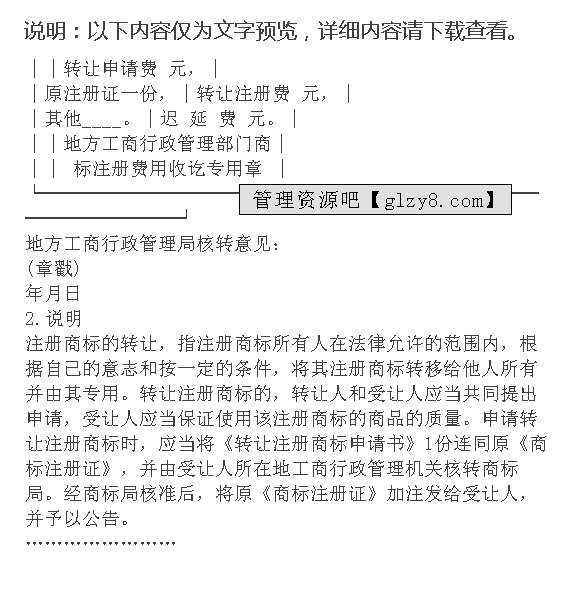 说明：以下内容仅为文字预览，详细内容请下载查看。

｜｜转让申请费 元，｜
｜原注册证一份，｜转让注册费 元，｜
｜其他____。｜迟 延 费 元。｜
｜｜地方工商行政管理部门商｜
｜｜ 标注册费用收讫专用章 ｜

管理资源吧【glzy8.com】

地方工商行政管理局核转意见：
(章戳)
年月日
2.说明
注册商标的转让，指注册商标所有人在法律允许的范围内，根据自己的意志和按一定的条件，将其注册商标转移给他人所有并由其专用。转让注册商标的，转让人和受让人应当共同提出申请，受让人应当保证使用该注册商标的商品的质量。申请转让注册商标时，应当将《转让注册商标申请书》1份连同原《商标注册证》，并由受让人所在地工商行政管理机关核转商标局。经商标局核准后，将原《商标注册证》加注发给受让人，并予以公告。
……………………